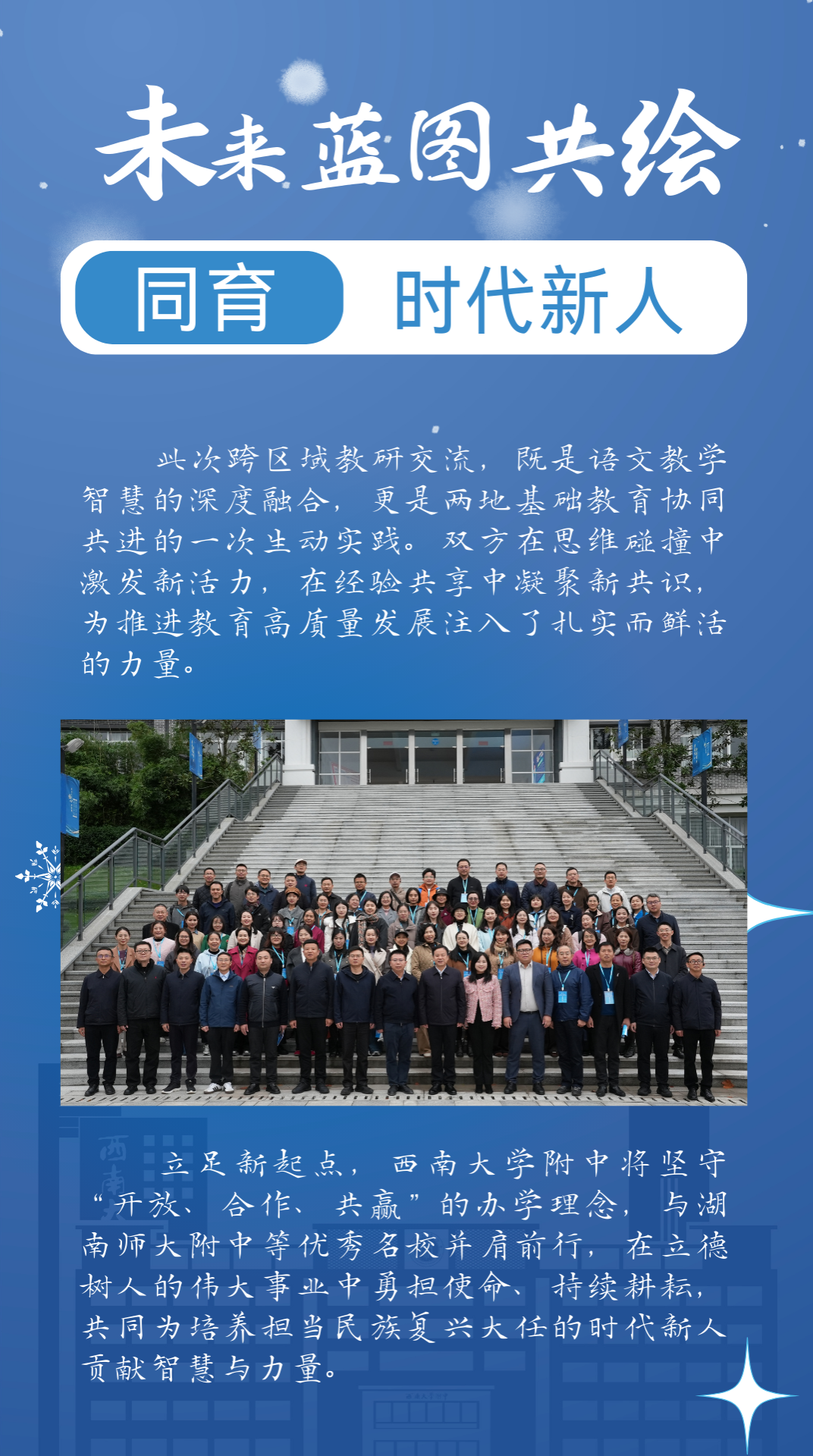 未来蓝图共绘

同育 时代新人

此次跨区域教研交流，既是语文教学智慧的深度融合，更是两地基础教育协同共进的一次生动实践。双方在思维碰撞中激发新活力，在经验共享中凝聚新共识，为推进教育高质量发展注入了扎实而鲜活的力量。

立足新起点，西南大学附中将坚守“开放、合作、共赢”的办学理念，与湖南师大附中等优秀名校并肩前行，在立德树人的伟大事业中勇担使命、持续耕耘，共同为培养担当民族复兴大任的时代新人贡献智慧与力量。